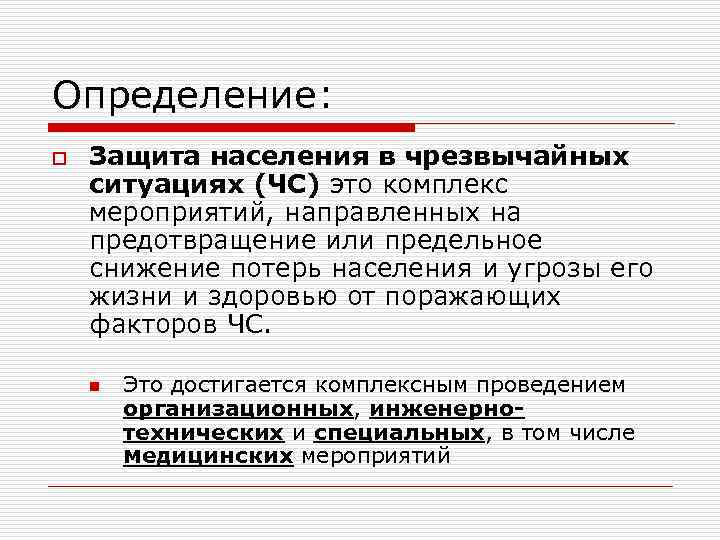 Определение:

• Защита населения в чрезвычайных ситуациях (ЧС) это комплекс мероприятий, направленных на предотвращение или предельное снижение потерь населения и угрозы его жизни и здоровью от поражающих факторов ЧС.

• Это достигается комплексным проведением организационных, инженерно-технических и специальных, в том числе медицинских мероприятий